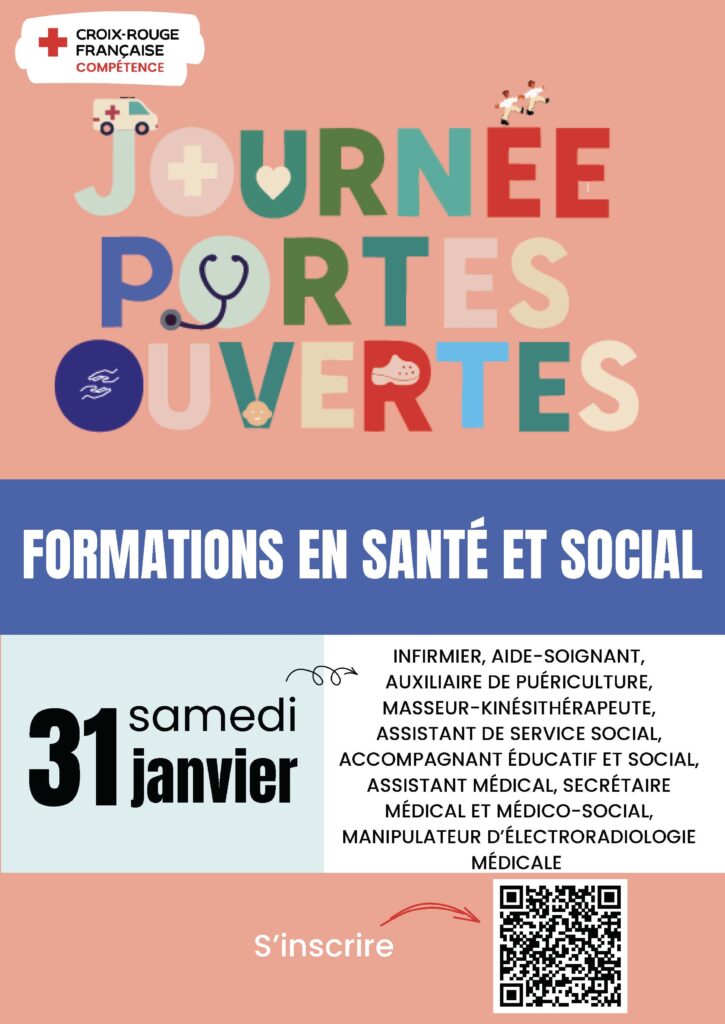 CROIX-ROUGE FRANÇAISE COMPÉTENCE

JOURNEE PORTES OUVERTES

FORMATIONS EN SANTÉ ET SOCIAL

31 samedi janvier

INFIRMIER, AIDE-SOIGNANT, AUXILIAIRE DE PUÉRICULTURE, MASSEUR-KINÉSITHÉRAPEUTE, ASSISTANT DE SERVICE SOCIAL, ACCOMPAGNANT ÉDUCATIF ET SOCIAL, ASSISTANT MÉDICAL, SECRÉTAIRE MÉDICAL ET MÉDICO-SOCIAL, MANIPULATEUR D'ÉLECTRORADIOLOGIE MÉDICALE

S'inscrire